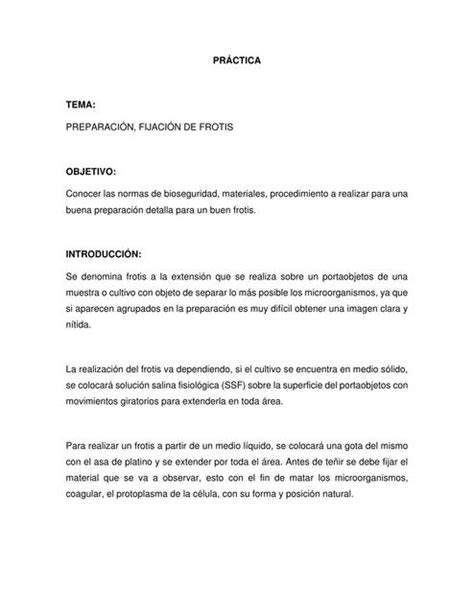 PRÁCTICA

TEMA:

PREPARACIÓN, FIJACIÓN DE FROTIS

OBJETIVO:

Conocer las normas de bioseguridad, materiales, procedimiento a realizar para una buena preparación detalla para un buen frotis.

INTRODUCCIÓN:

Se denomina frotis a la extensión que se realiza sobre un portaobjetos de una muestra o cultivo con objeto de separar lo más posible los microorganismos, ya que si aparecen agrupados en la preparación es muy difícil obtener una imagen clara y nítida.

La realización del frotis va dependiendo, si el cultivo se encuentra en medio sólido, se colocará solución salina fisiológica (SSF) sobre la superficie del portaobjetos con movimientos giratorios para extenderla en toda área.

Para realizar un frotis a partir de un medio líquido, se colocará una gota del mismo con el asa de platino y se extender por toda el área. Antes de teñir se debe fijar el material que se va a observar, esto con el fin de matar los microorganismos, coagular, el protoplasma de la célula, con su forma y posición natural.